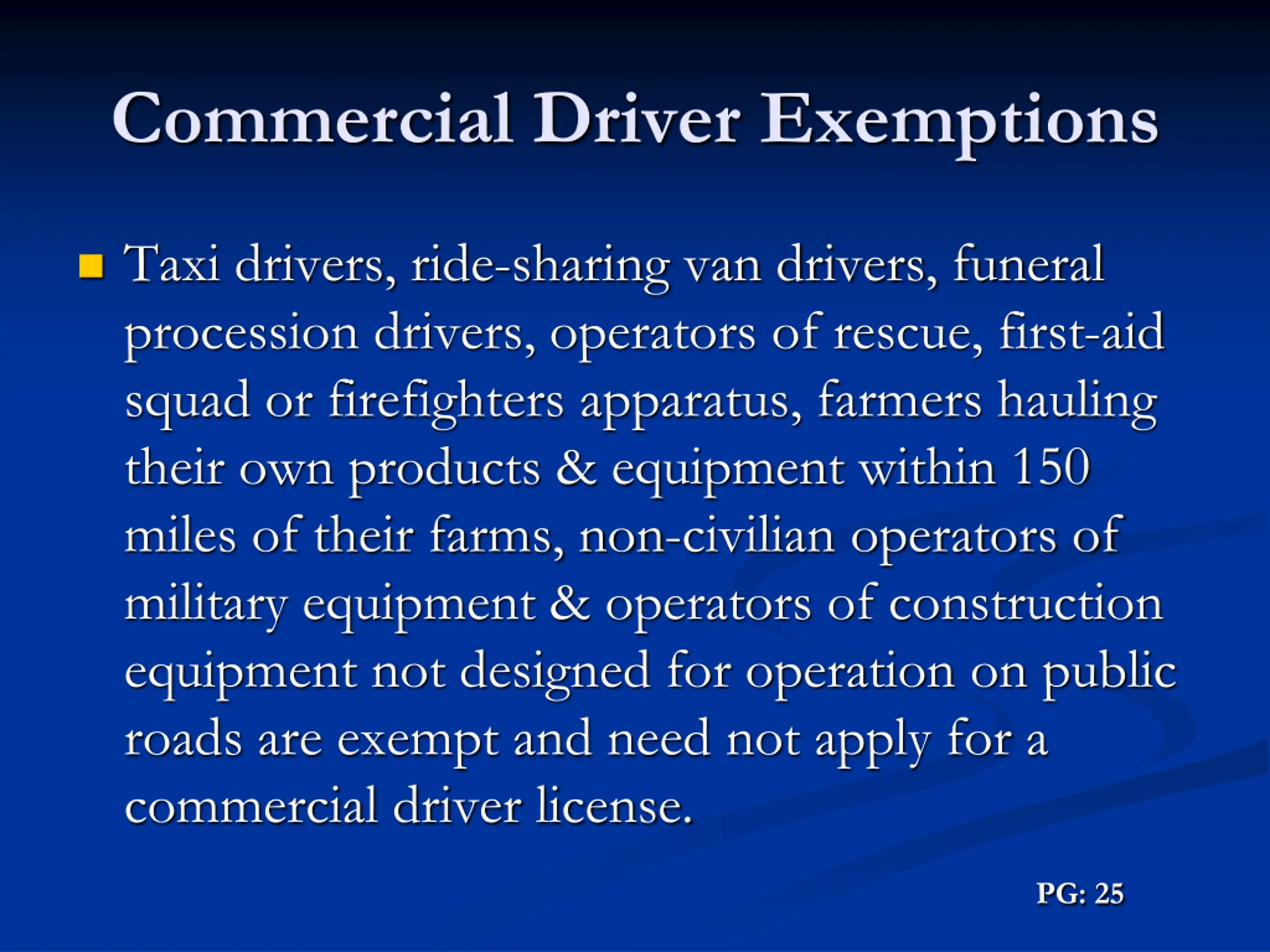 Commercial Driver Exemptions

• Taxi drivers, ride-sharing van drivers, funeral procession drivers, operators of rescue, first-aid squad or firefighters apparatus, farmers hauling their own products & equipment within 150 miles of their farms, non-civilian operators of military equipment & operators of construction equipment not designed for operation on public roads are exempt and need not apply for a commercial driver license.

PG: 25